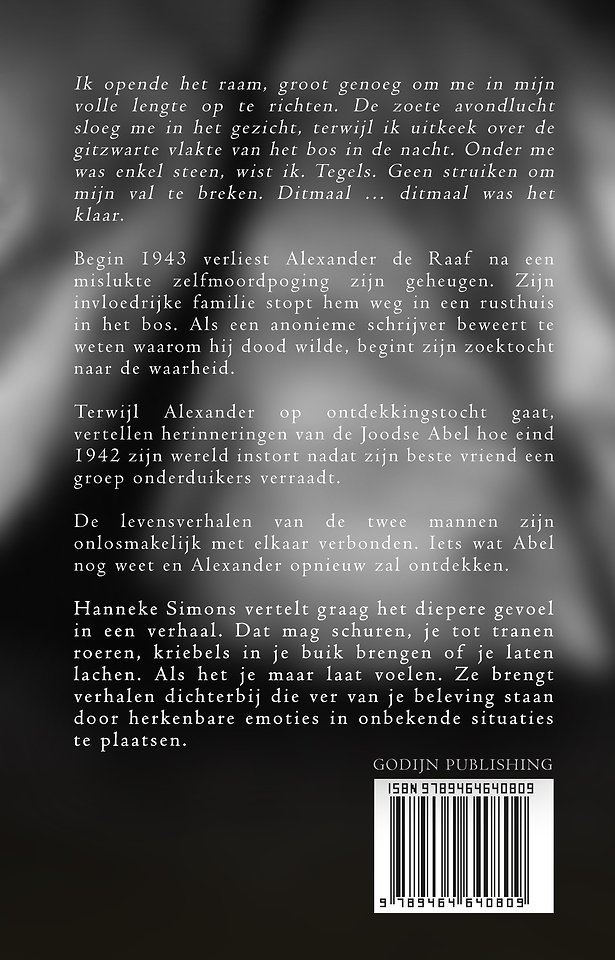 Ik opende het raam, groot genoeg om me in mijn volle lengte op te richten. De zoete avondlucht sloeg me in het gezicht, terwijl ik uitkeek over de gitzwarte vlakte van het bos in de nacht. Onder me was enkel steen, wist ik. Tegels. Geen struiken om mijn val te breken. Ditmaal ... ditmaal was het klaar.

Begin 1943 verliest Alexander de Raaf na een mislukte zelfmoordpoging zijn geheugen. Zijn invloedrijke familie stopt hem weg in een rusthuis in het bos. Als een anonieme schrijver beweert te weten waarom hij dood wilde, begint zijn zoektocht naar de waarheid.

Terwijl Alexander op ontdekkingstocht gaat, vertellen herinneringen van de Joodse Abel hoe eind 1942 zijn wereld instort nadat zijn beste vriend een groep onderduikers verraadt.

De levensverhalen van de twee mannen zijn onlosmakelijk met elkaar verbonden. Iets wat Abel nog weet en Alexander opnieuw zal ontdekken.

Hanneke Simons vertelt graag het diepere gevoel in een verhaal. Dat mag schuren, je tot tranen roeren, kriebels in je buik brengen of je laten lachen. Als het je maar laat voelen. Ze brengt verhalen dichterbij die ver van je beleving staan door herkenbare emoties in onbekende situaties te plaatsen.

GODIJN PUBLISHING

ISBN 9789464640809

9 789464 640809